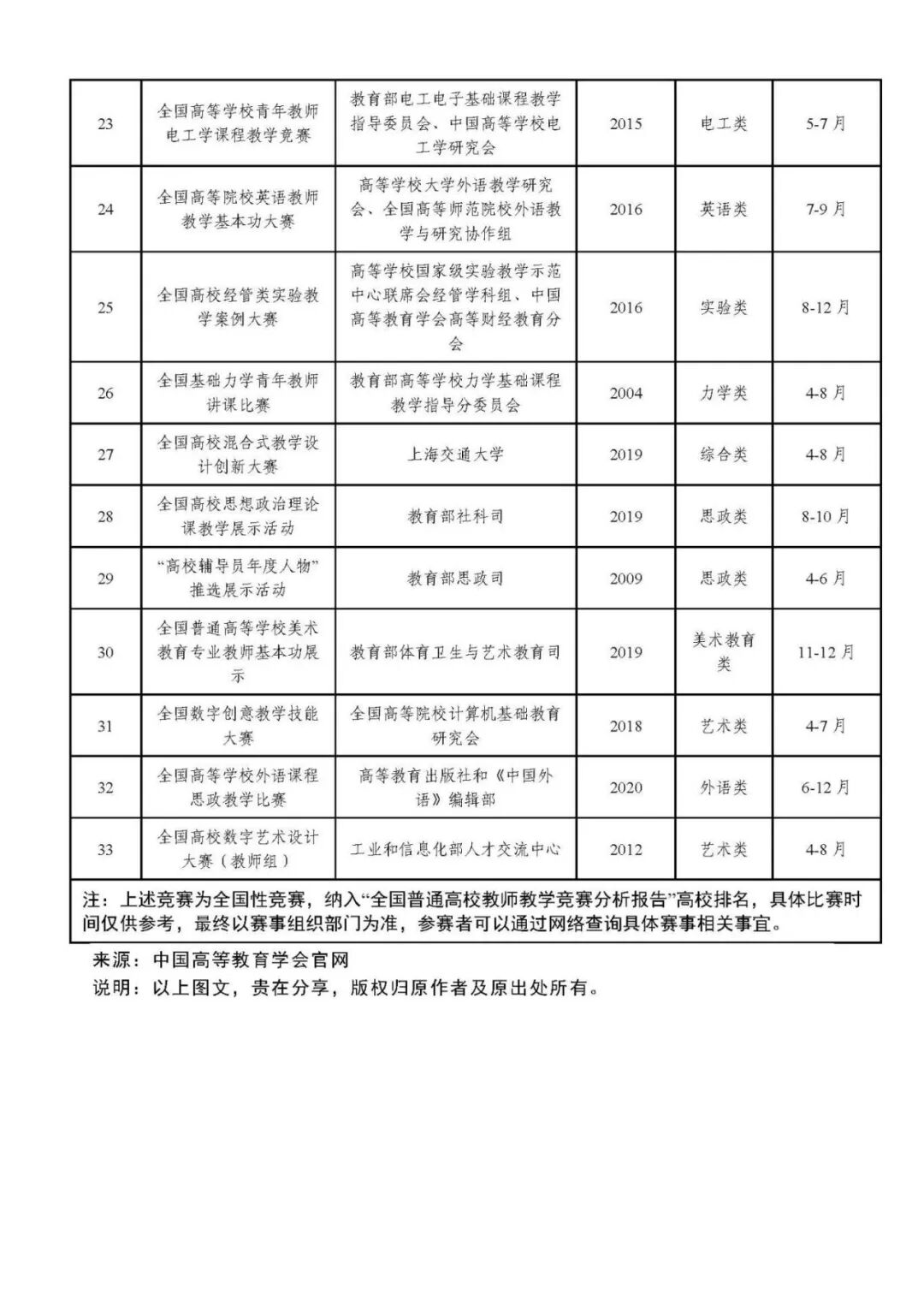 | 23 | 全国高等学校青年教师电工学课程教学竞赛 | 教育部电工电子基础课程教学指导委员会、中国高等学校电工学研究会 | 2015 | 电工类 | 5-7 月 |
|---|---|---|---|---|---|
| 24 | 全国高等院校英语教师教学基本功大赛 | 高等学校大学外语教学研究会、全国高等师范院校外语教学与研究协作组 | 2016 | 英语类 | 7-9 月 |
| 25 | 全国高校经管类实验教学案例大赛 | 高等学校国家级实验教学示范中心联席会经管学科组、中国高等教育学会高等财经教育分会 | 2016 | 实验类 | 8-12 月 |
| 26 | 全国基础力学青年教师讲课比赛 | 教育部高等学校力学基础课程教学指导分委员会 | 2004 | 力学类 | 4-8 月 |
| 27 | 全国高校混合式教学设计创新大赛 | 上海交通大学 | 2019 | 综合类 | 4-8 月 |
| 28 | 全国高校思想政治理论课教学展示活动 | 教育部社科司 | 2019 | 思政类 | 8-10 月 |
| 29 | “高校辅导员年度人物”推选展示活动 | 教育部思政司 | 2009 | 思政类 | 4-6 月 |
| 30 | 全国普通高等学校美术教育专业教师基本功展示 | 教育部体育卫生与艺术教育司 | 2019 | 美术教育类 | 11-12 月 |
| 31 | 全国数字创意教学技能大赛 | 全国高等院校计算机基础教育研究会 | 2018 | 艺术类 | 4-7 月 |
| 32 | 全国高等学校外语课程思政教学比赛 | 高等教育出版社和《中国外语》编辑部 | 2020 | 外语类 | 6-12 月 |
| 33 | 全国高校数字艺术设计大赛（教师组） | 工业和信息化部人才交流中心 | 2012 | 艺术类 | 4-8 月 |

注：上述竞赛为全国性竞赛，纳入“全国普通高校教师教学竞赛分析报告”高校排名，具体比赛时间仅供参考，最终以赛事组织部门为准，参赛者可以通过网络查询具体赛事相关事宜。

来源：中国高等教育学会官网
说明：以上图文，贵在分享，版权归原作者及原出处所有。